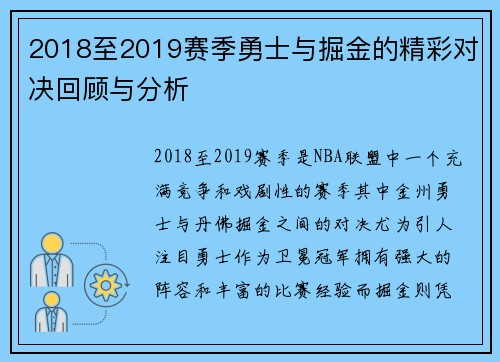 2018至2019赛季勇士与掘金的精彩对决回顾与分析

2018至2019赛季是NBA联盟中一个充满竞争和戏剧性的赛季其中金州勇士与丹佛掘金之间的对决尤为引人注目勇士作为卫冕冠军拥有强大的阵容和丰富的比赛经验而掘金则凭